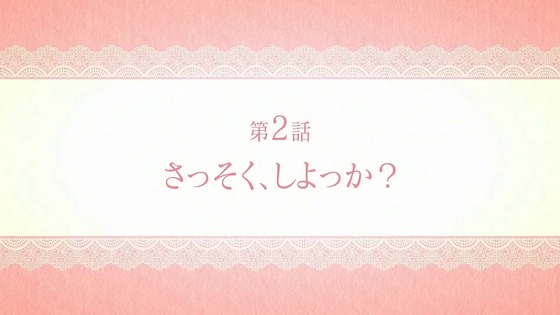 第2話

さっそく、しよっか？